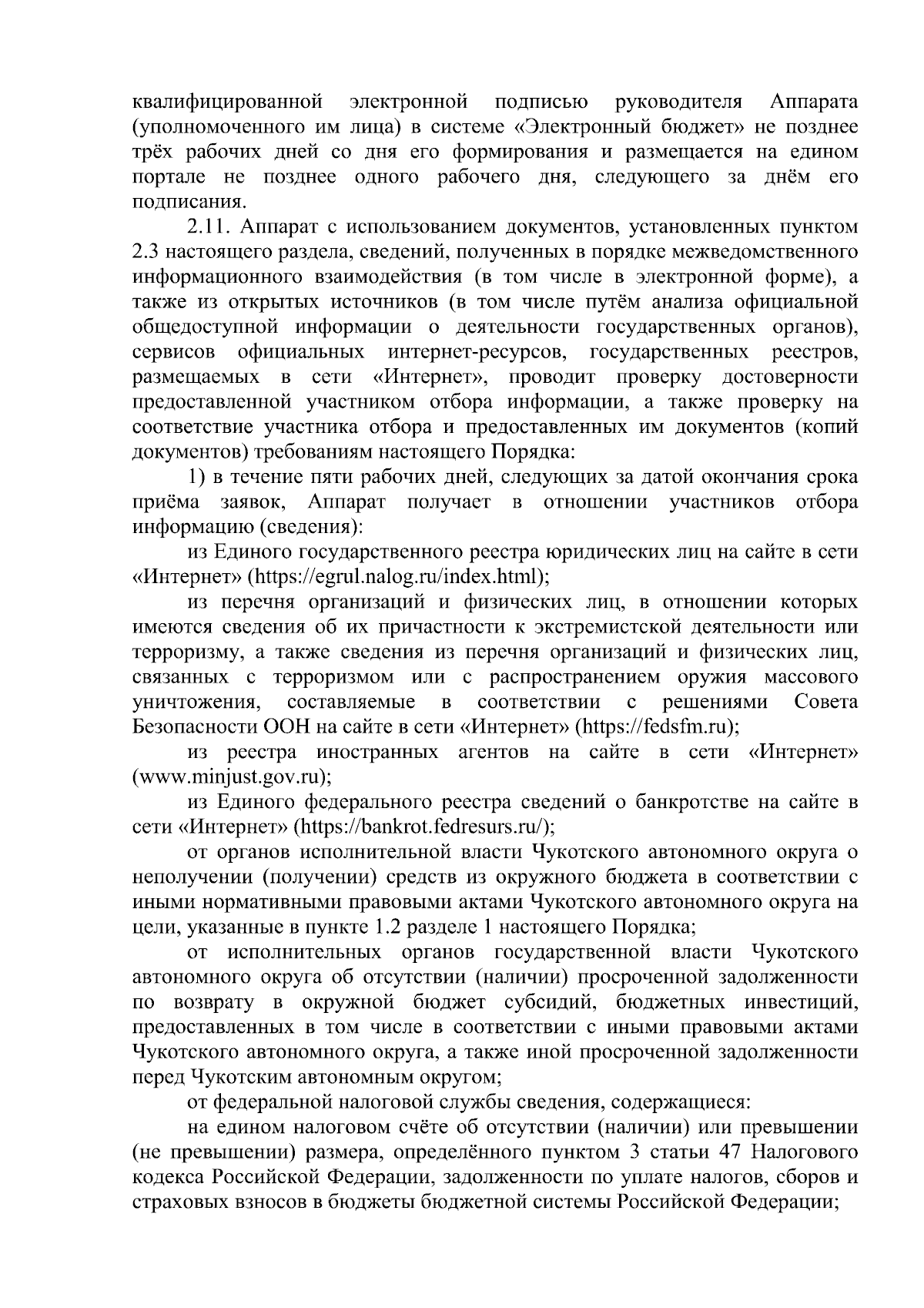 квалифицированной электронной подписью руководителя Аппарата (уполномоченного им лица) в системе «Электронный бюджет» не позднее трёх рабочих дней со дня его формирования и размещается на едином портале не позднее одного рабочего дня, следующего за днём его подписания.

2.11. Аппарат с использованием документов, установленных пунктом 2.3 настоящего раздела, сведений, полученных в порядке межведомственного информационного взаимодействия (в том числе в электронной форме), а также из открытых источников (в том числе путём анализа официальной общедоступной информации о деятельности государственных органов), сервисов официальных интернет-ресурсов, государственных реестров, размещаемых в сети «Интернет», проводит проверку достоверности предоставленной участником отбора информации, а также проверку на соответствие участника отбора и предоставленных им документов (копий документов) требованиям настоящего Порядка:

1) в течение пяти рабочих дней, следующих за датой окончания срока приёма заявок, Аппарат получает в отношении участников отбора информацию (сведения):

из Единого государственного реестра юридических лиц на сайте в сети «Интернет» (https://egrul.nalog.ru/index.html);

из перечня организаций и физических лиц, в отношении которых имеются сведения об их причастности к экстремистской деятельности или терроризму, а также сведения из перечня организаций и физических лиц, связанных с терроризмом или с распространением оружия массового уничтожения, составляемые в соответствии с решениями Совета Безопасности ООН на сайте в сети «Интернет» (https://fedsfm.ru);

из реестра иностранных агентов на сайте в сети «Интернет» (www.minjust.gov.ru);

из Единого федерального реестра сведений о банкротстве на сайте в сети «Интернет» (https://bankrot.fedresurs.ru/);

от органов исполнительной власти Чукотского автономного округа о неполучении (получении) средств из окружного бюджета в соответствии с иными нормативными правовыми актами Чукотского автономного округа на цели, указанные в пункте 1.2 разделе 1 настоящего Порядка;

от исполнительных органов государственной власти Чукотского автономного округа об отсутствии (наличии) просроченной задолженности по возврату в окружной бюджет субсидий, бюджетных инвестиций, предоставленных в том числе в соответствии с иными правовыми актами Чукотского автономного округа, а также иной просроченной задолженности перед Чукотским автономным округом;

от федеральной налоговой службы сведения, содержащиеся:

на едином налоговом счёте об отсутствии (наличии) или превышении (не превышении) размера, определённого пунктом 3 статьи 47 Налогового кодекса Российской Федерации, задолженности по уплате налогов, сборов и страховых взносов в бюджеты бюджетной системы Российской Федерации;